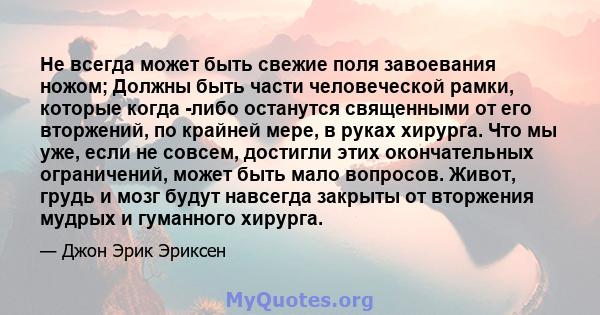 Не всегда может быть свежие поля завоевания ножом; Должны быть части человеческой рамки, которые когда -либо останутся священными от его вторжений, по крайней мере, в руках хирурга. Что мы уже, если не совсем, достигли этих окончательных ограничений, может быть мало вопросов. Живот, грудь и мозг будут навсегда закрыты от вторжения мудрых и гуманного хирурга.

— Джон Эрик Эриксен

MyQuotes.org